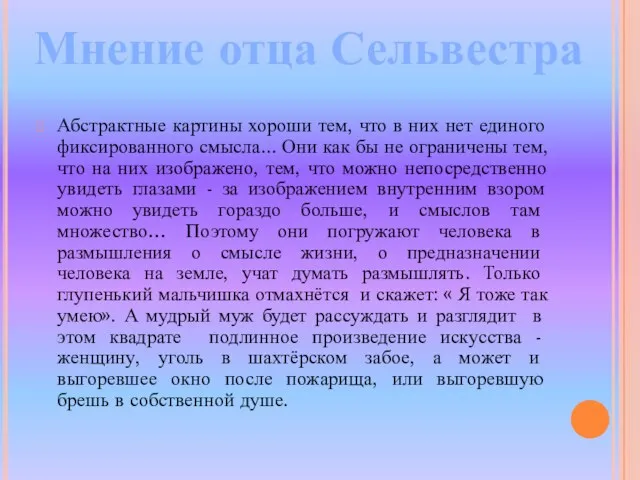 Мнение отца Сельвестра

Абстрактные картины хороши тем, что в них нет единого фиксированного смысла… Они как бы не ограничены тем, что на них изображено, тем, что можно непосредственно увидеть глазами - за изображением внутренним взором можно увидеть гораздо больше, и смыслов там множество… Поэтому они погружают человека в размышления о смысле жизни, о предназначении человека на земле, учат думать размышлять. Только глупенький мальчишка отмахнётся и скажет: « Я тоже так умею». А мудрый муж будет рассуждать и разглядит в этом квадрате подлинное произведение искусства - женщину, уголь в шахтёрском забое, а может и выгоревшее окно после пожарища, или выгоревшую брешь в собственной душе.